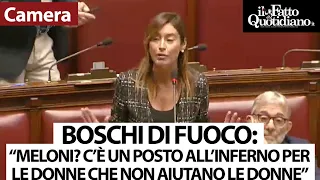 Camera

il Fatto Quotidiano

BOSCHI DI FUOCO:
“MELONI? C’È UN POSTO ALL’INFERNO PER LE DONNE CHE NON AIUTANO LE DONNE”